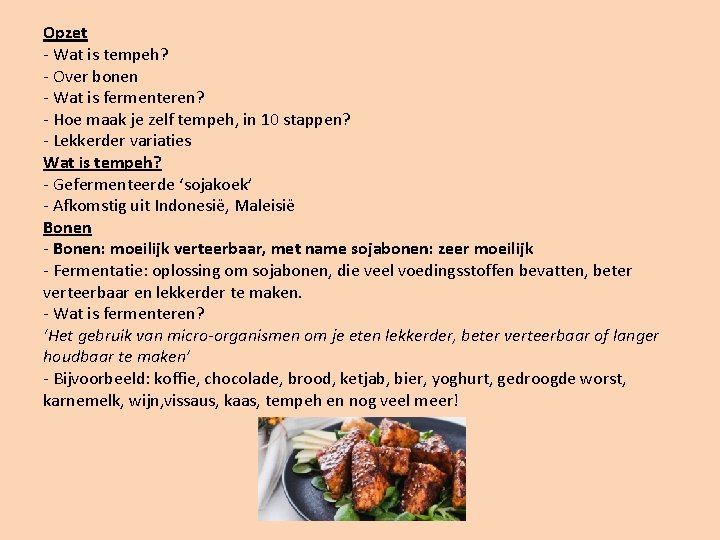 Opzet
- Wat is tempeh?
- Over bonen
- Wat is fermenteren?
- Hoe maak je zelf tempeh, in 10 stappen?
- Lekkerder variaties
Wat is tempeh?
- Gefermenteerde 'sojakoek'
- Afkomstig uit Indonesië, Maleisië
Bonen
- Bonen: moeilijk verteerbaar, met name sojabonen: zeer moeilijk
- Fermentatie: oplossing om sojabonen, die veel voedingsstoffen bevatten, beter verteerbaar en lekkerder te maken.
- Wat is fermenteren?
'Het gebruik van micro-organismen om je eten lekkerder, beter verteerbaar of langer houdbaar te maken'
- Bijvoorbeeld: koffie, chocolade, brood, ketjab, bier, yoghurt, gedroogde worst, karnemelk, wijn,vissaus, kaas, tempeh en nog veel meer!